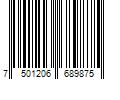 7 501206 689875